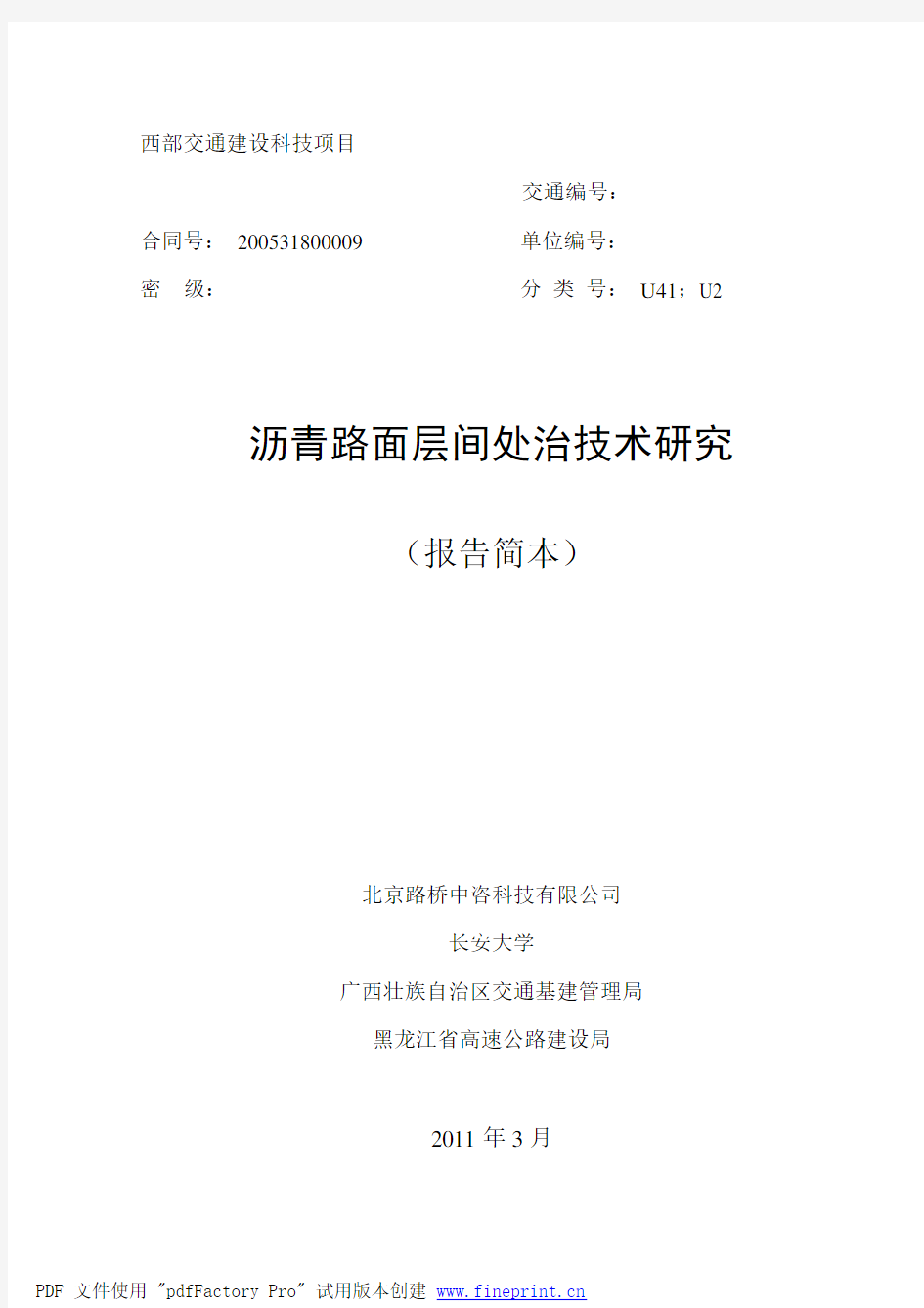 西部交通建设科技项目

交通编号：

合同号： 200531800009

单位编号：

密 级：

分 类 号： U41；U2

沥青路面层间处治技术研究

（报告简本）

北京路桥中咨科技有限公司

长安大学

广西壮族自治区交通基建管理局

黑龙江省高速公路建设局

2011 年 3 月

PDF 文件使用 "pdfFactory Pro" 试用版本创建 www.fineprint.cn